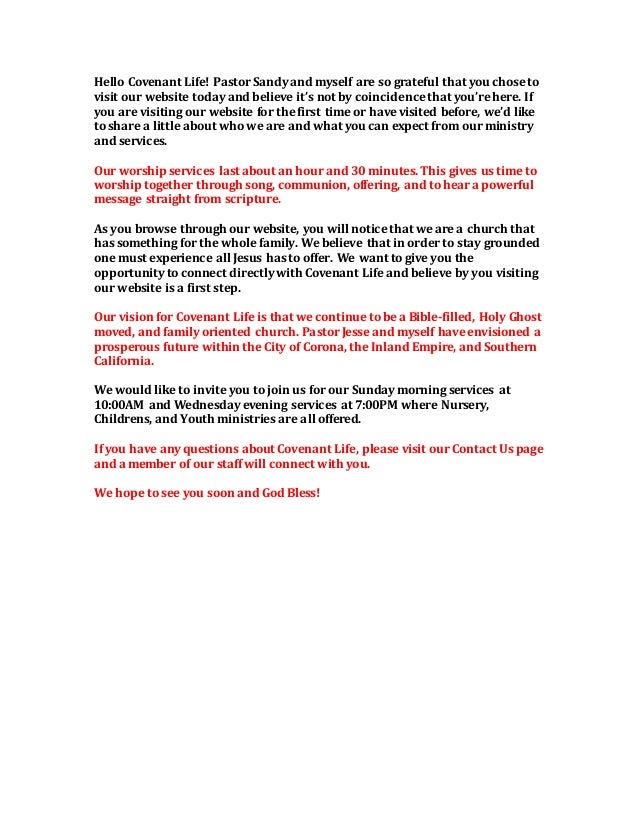 Hello Covenant Life! Pastor Sandy and myself are so grateful that you chose to visit our website today and believe it's not by coincidence that you're here. If you are visiting our website for the first time or have visited before, we'd like to share a little about who we are and what you can expect from our ministry and services.

Our worship services last about an hour and 30 minutes. This gives us time to worship together through song, communion, offering, and to hear a powerful message straight from scripture.

As you browse through our website, you will notice that we are a church that has something for the whole family. We believe that in order to stay grounded one must experience all Jesus has to offer. We want to give you the opportunity to connect directly with Covenant Life and believe by you visiting our website is a first step.

Our vision for Covenant Life is that we continue to be a Bible-filled, Holy Ghost moved, and family oriented church. Pastor Jesse and myself have envisioned a prosperous future within the City of Corona, the Inland Empire, and Southern California.

We would like to invite you to join us for our Sunday morning services at 10:00AM and Wednesday evening services at 7:00PM where Nursery, Childrens, and Youth ministries are all offered.

If you have any questions about Covenant Life, please visit our Contact Us page and a member of our staff will connect with you.

We hope to see you soon and God Bless!